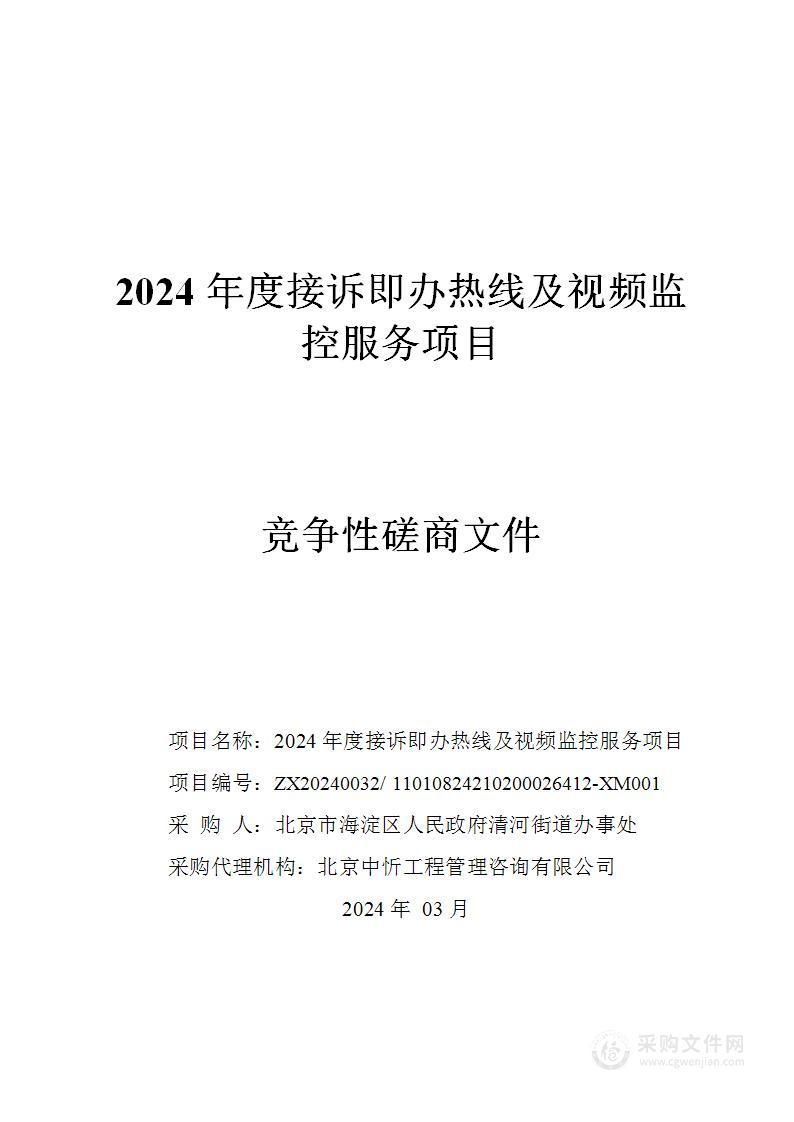 2024 年度接诉即办热线及视频监控服务项目

竞争性磋商文件

项目名称：2024 年度接诉即办热线及视频监控服务项目

项目编号：ZX20240032/ 11010824210200026412-XM001

采 购 人：北京市海淀区人民政府清河街道办事处

采购代理机构：北京中忻工程管理咨询有限公司

2024 年 03 月

采购文件网
www.cgwenjian.com